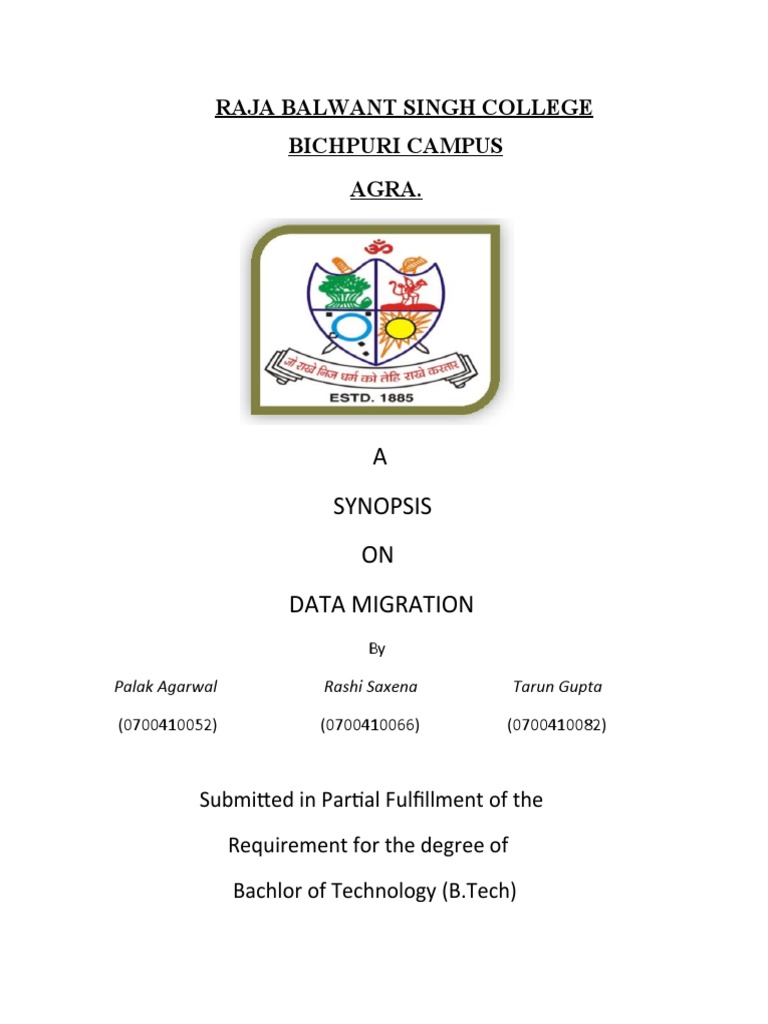 RAJA BALWANT SINGH COLLEGE

BICHPURI CAMPUS

AGRA.

ॐ

जो राखे निज धर्म को तेहि राखे करतार

ESTD. 1885

A

SYNOPSIS

ON

DATA MIGRATION

By

Palak Agarwal

(0700410052)

Rashi Saxena

(0700410066)

Tarun Gupta

(0700410082)

Submitted in Partial Fulfillment of the

Requirement for the degree of

Bachlor of Technology (B.Tech)